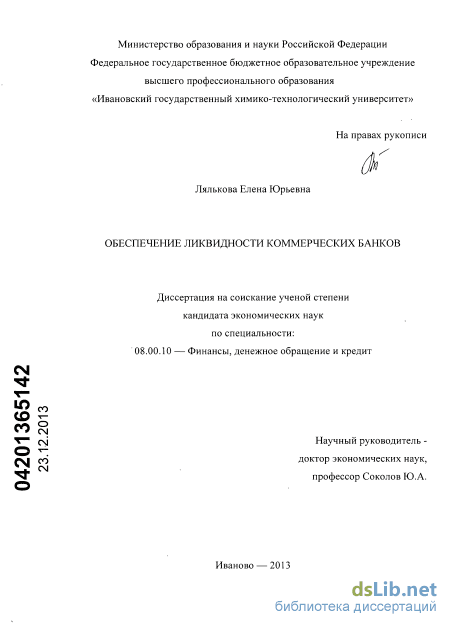 Министерство образования и науки Российской Федерации
Федеральное государственное бюджетное образовательное учреждение
высшего профессионального образования
«Ивановский государственный химико-технологический университет»

На правах рукописи

Лялькова Елена Юрьевна

ОБЕСПЕЧЕНИЕ ЛИКВИДНОСТИ КОММЕРЧЕСКИХ БАНКОВ

Диссертация на соискание ученой степени
кандидата экономических наук
по специальности:
08.00.10 — Финансы, денежное обращение и кредит

04201365142
23.12.2013

Научный руководитель -
доктор экономических наук,
профессор Соколов Ю.А.

Иваново — 2013

dsLib.net
библиотека диссертаций